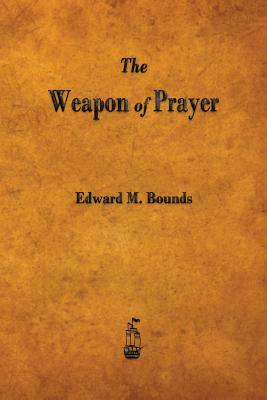 The
Weapon of Prayer

Edward M. Bounds